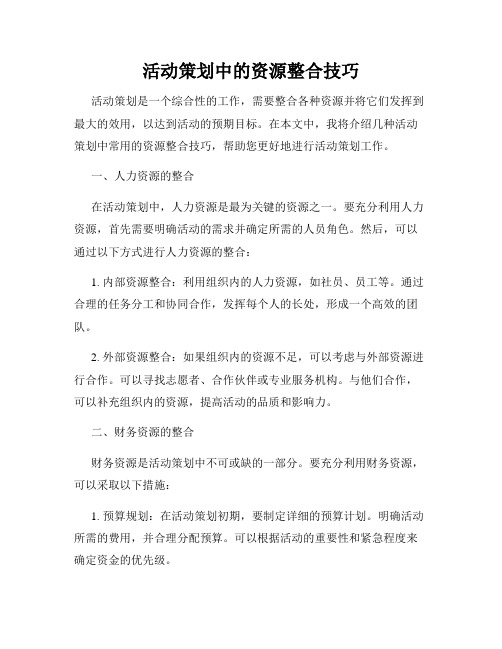 活动策划中的资源整合技巧

活动策划是一个综合性的工作，需要整合各种资源并将它们发挥到最大的效用，以达到活动的预期目标。在本文中，我将介绍几种活动策划中常用的资源整合技巧，帮助您更好地进行活动策划工作。

一、人力资源的整合

在活动策划中，人力资源是最为关键的资源之一。要充分利用人力资源，首先需要明确活动的需求并确定所需的人员角色。然后，可以通过以下方式进行人力资源的整合：

1. 内部资源整合：利用组织内的人力资源，如社员、员工等。通过合理的任务分工和协同合作，发挥每个人的长处，形成一个高效的团队。

2. 外部资源整合：如果组织内的资源不足，可以考虑与外部资源进行合作。可以寻找志愿者、合作伙伴或专业服务机构。与他们合作，可以补充组织内的资源，提高活动的品质和影响力。

二、财务资源的整合

财务资源是活动策划中不可或缺的一部分。要充分利用财务资源，可以采取以下措施：

1. 预算规划：在活动策划初期，要制定详细的预算计划。明确活动所需的费用，并合理分配预算。可以根据活动的重要性和紧急程度来确定资金的优先级。